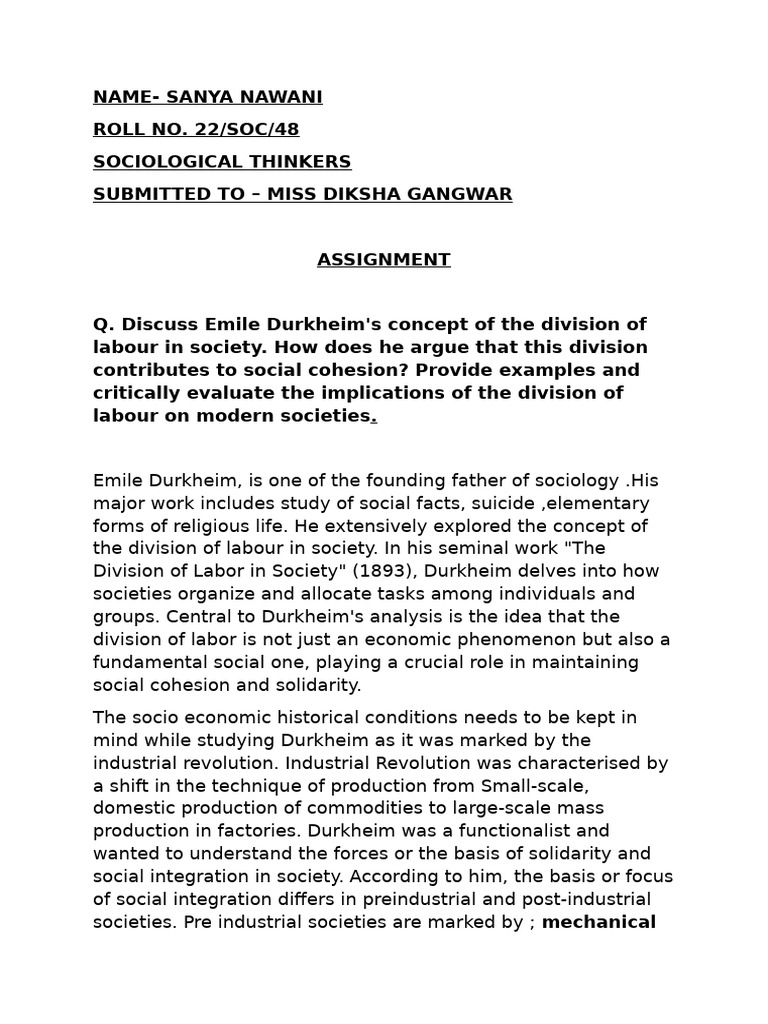 NAME- SANYA NAWANI

ROLL NO. 22/SOC/48

SOCIOLOGICAL THINKERS

SUBMITTED TO – MISS DIKSHA GANGWAR

ASSIGNMENT

Q. Discuss Emile Durkheim's concept of the division of labour in society. How does he argue that this division contributes to social cohesion? Provide examples and critically evaluate the implications of the division of labour on modern societies.

Emile Durkheim, is one of the founding father of sociology .His major work includes study of social facts, suicide ,elementary forms of religious life. He extensively explored the concept of the division of labour in society. In his seminal work "The Division of Labor in Society" (1893), Durkheim delves into how societies organize and allocate tasks among individuals and groups. Central to Durkheim's analysis is the idea that the division of labor is not just an economic phenomenon but also a fundamental social one, playing a crucial role in maintaining social cohesion and solidarity.

The socio economic historical conditions needs to be kept in mind while studying Durkheim as it was marked by the industrial revolution. Industrial Revolution was characterised by a shift in the technique of production from Small-scale, domestic production of commodities to large-scale mass production in factories. Durkheim was a functionalist and wanted to understand the forces or the basis of solidarity and social integration in society. According to him, the basis or focus of social integration differs in preindustrial and post-industrial societies. Pre industrial societies are marked by ; mechanical